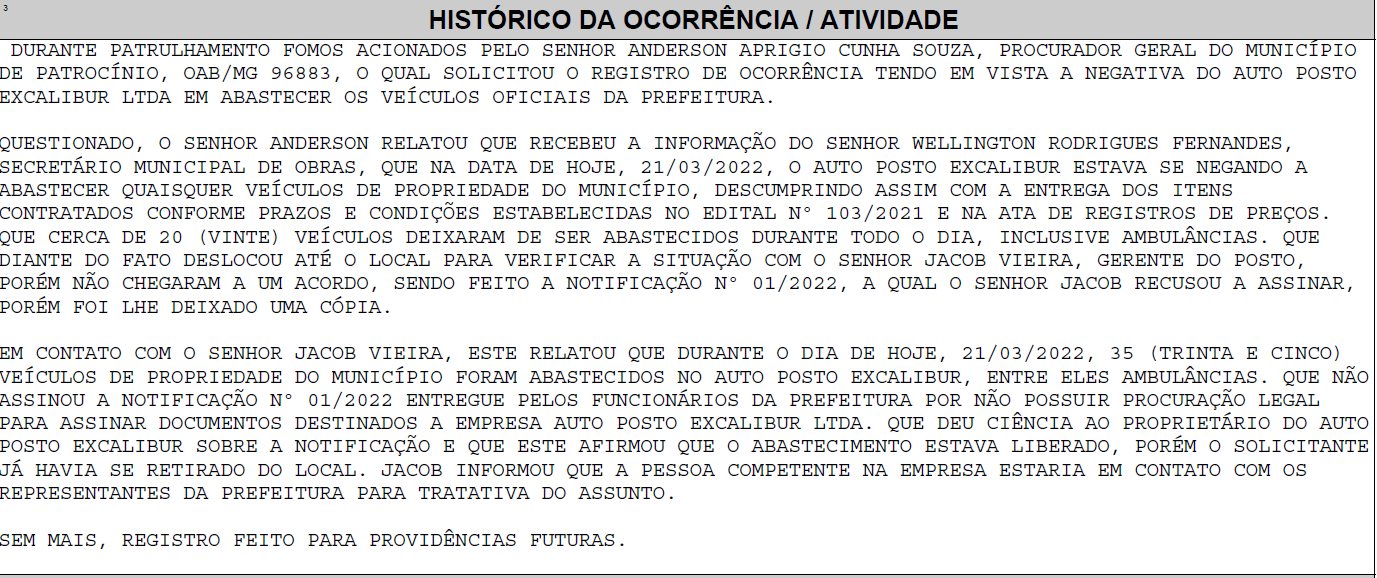 3

HISTÓRICO DA OCORRÊNCIA / ATIVIDADE

DURANTE PATRULHAMENTO FOMOS ACIONADOS PELO SENHOR ANDERSON APRIGIO CUNHA SOUZA, PROCURADOR GERAL DO MUNICÍPIO DE PATROCÍNIO, OAB/MG 96883, O QUAL SOLICITOU O REGISTRO DE OCORRÊNCIA TENDO EM VISTA A NEGATIVA DO AUTO POSTO EXCALIBUR LTDA EM ABASTECER OS VEÍCULOS OFICIAIS DA PREFEITURA.

QUESTIONADO, O SENHOR ANDERSON RELATOU QUE RECEBEU A INFORMAÇÃO DO SENHOR WELLINGTON RODRIGUES FERNANDES, SECRETÁRIO MUNICIPAL DE OBRAS, QUE NA DATA DE HOJE, 21/03/2022, O AUTO POSTO EXCALIBUR ESTAVA SE NEGANDO A ABASTECER QUAISQUER VEÍCULOS DE PROPRIEDADE DO MUNICÍPIO, DESCUMPRINDO ASSIM COM A ENTREGA DOS ITENS CONTRATADOS CONFORME PRAZOS E CONDIÇÕES ESTABELECIDAS NO EDITAL N° 103/2021 E NA ATA DE REGISTROS DE PREÇOS. QUE CERCA DE 20 (VINTE) VEÍCULOS DEIXARAM DE SER ABASTECIDOS DURANTE TODO O DIA, INCLUSIVE AMBULÂNCIAS. QUE DIANTE DO FATO DESLOCOU ATÉ O LOCAL PARA VERIFICAR A SITUAÇÃO COM O SENHOR JACOB VIEIRA, GERENTE DO POSTO, PORÉM NÃO CHEGARAM A UM ACORDO, SENDO FEITO A NOTIFICAÇÃO N° 01/2022, A QUAL O SENHOR JACOB RECUSOU A ASSINAR, PORÉM FOI LHE DEIXADO UMA CÓPIA.

EM CONTATO COM O SENHOR JACOB VIEIRA, ESTE RELATOU QUE DURANTE O DIA DE HOJE, 21/03/2022, 35 (TRINTA E CINCO) VEÍCULOS DE PROPRIEDADE DO MUNICÍPIO FORAM ABASTECIDOS NO AUTO POSTO EXCALIBUR, ENTRE ELES AMBULÂNCIAS. QUE NÃO ASSINOU A NOTIFICAÇÃO N° 01/2022 ENTREGUE PELOS FUNCIONÁRIOS DA PREFEITURA POR NÃO POSSUIR PROCURAÇÃO LEGAL PARA ASSINAR DOCUMENTOS DESTINADOS A EMPRESA AUTO POSTO EXCALIBUR LTDA. QUE DEU CIÊNCIA AO PROPRIETÁRIO DO AUTO POSTO EXCALIBUR SOBRE A NOTIFICAÇÃO E QUE ESTE AFIRMOU QUE O ABASTECIMENTO ESTAVA LIBERADO, PORÉM O SOLICITANTE JÁ HAVIA SE RETIRADO DO LOCAL. JACOB INFORMOU QUE A PESSOA COMPETENTE NA EMPRESA ESTARIA EM CONTATO COM OS REPRESENTANTES DA PREFEITURA PARA TRATATIVA DO ASSUNTO.

SEM MAIS, REGISTRO FEITO PARA PROVIDÊNCIAS FUTURAS.